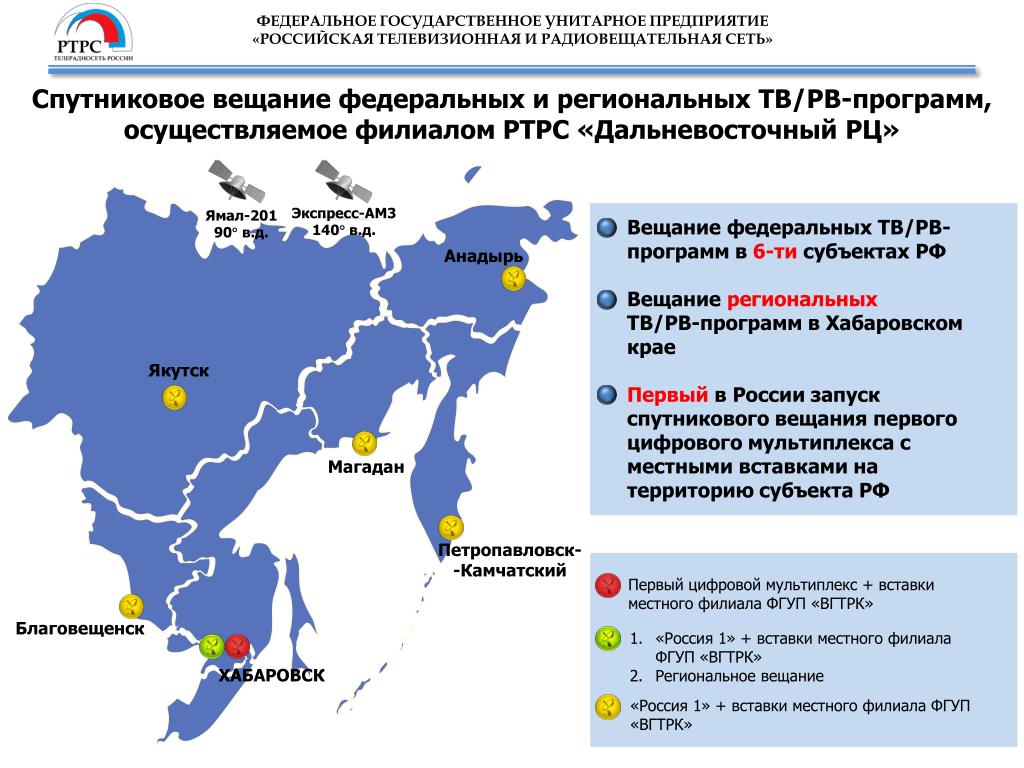 РТРС
ТЕЛЕРАДИОСЕТЬ РОССИИ

ФЕДЕРАЛЬНОЕ ГОСУДАРСТВЕННОЕ УНИТАРНОЕ ПРЕДПРИЯТИЕ
«РОССИЙСКАЯ ТЕЛЕВИЗИОННАЯ И РАДИОВЕЩАТЕЛЬНАЯ СЕТЬ»

Спутниковое вещание федеральных и региональных ТВ/РВ-программ, осуществляемое филиалом РТРС «Дальневосточный РЦ»

Ямал-201
90° в.д.

Экспресс-АМ3
140° в.д.

Анадырь

Якутск

Магадан

Петропавловск-
-Камчатский

Благовещенск

ХАБАРОВСК

Вещание федеральных ТВ/РВ-программ в 6-ти субъектах РФ

Вещание региональных ТВ/РВ-программ в Хабаровском крае

Первый в России запуск спутникового вещания первого цифрового мультиплекса с местными вставками на территорию субъекта РФ

Первый цифровой мультиплекс + вставки местного филиала ФГУП «ВГТРК»

1. «Россия 1» + вставки местного филиала ФГУП «ВГТРК»
2. Региональное вещание

«Россия 1» + вставки местного филиала ФГУП «ВГТРК»